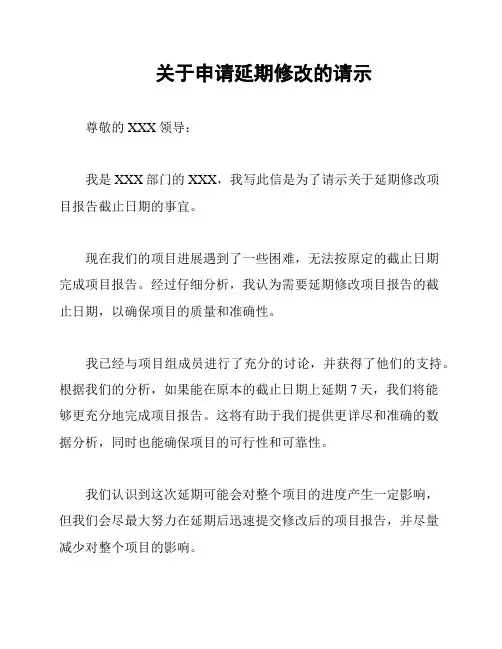 关于申请延期修改的请示

尊敬的 XXX 领导：

我是 XXX 部门的 XXX，我写此信是为了请示关于延期修改项目报告截止日期的事宜。

现在我们的项目进展遇到了一些困难，无法按原定的截止日期完成项目报告。经过仔细分析，我认为需要延期修改项目报告的截止日期，以确保项目的质量和准确性。

我已经与项目组成员进行了充分的讨论，并获得了他们的支持。根据我们的分析，如果能在原本的截止日期上延期 7 天，我们将能够更充分地完成项目报告。这将有助于我们提供更详尽和准确的数据分析，同时也能确保项目的可行性和可靠性。

我们认识到这次延期可能会对整个项目的进度产生一定影响，但我们会尽最大努力在延期后迅速提交修改后的项目报告，并尽量减少对整个项目的影响。